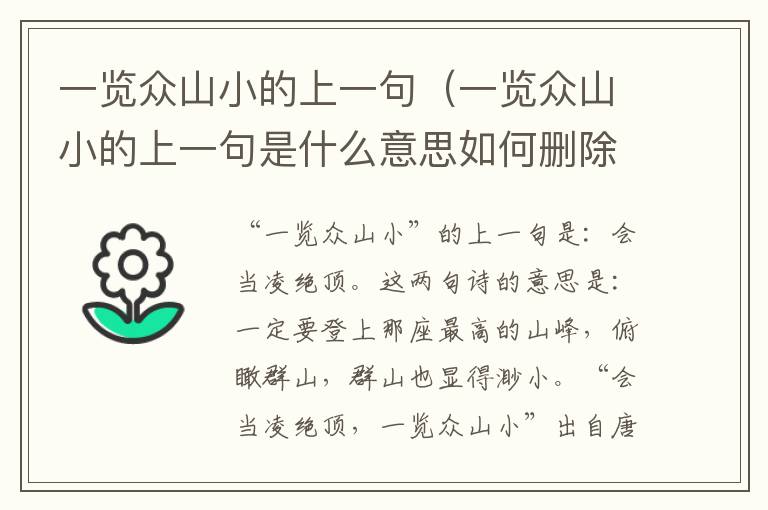 一览众山小的上一句（一览众山小的上一句是什么意思如何删除

“一览众山小”的上一句是：会当凌绝顶。这两句诗的意思是：一定要登上那座最高的山峰，俯瞰群山，群山也显得渺小。“会当凌绝顶，一览众山小”出自唐